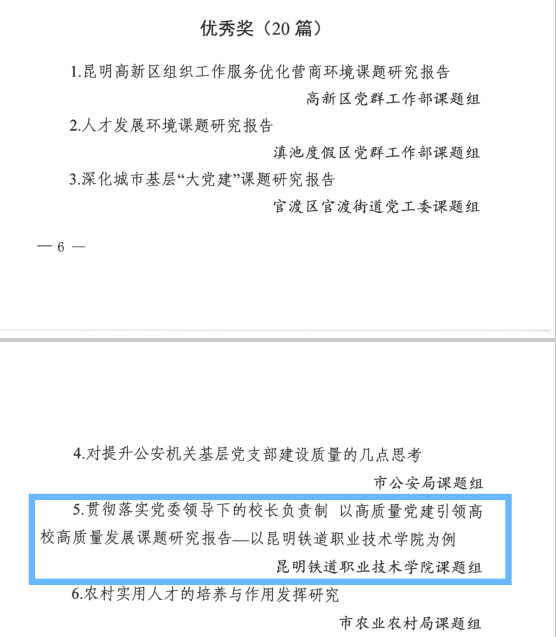 优秀奖（20 篇）

1.昆明高新区组织工作服务优化营商环境课题研究报告

高新区党群工作部课题组

2.人才发展环境课题研究报告

滇池度假区党群工作部课题组

3.深化城市基层“大党建”课题研究报告

官渡区官渡街道党工委课题组

— 6 —

4.对提升公安机关基层党支部建设质量的几点思考

市公安局课题组

5.贯彻落实党委领导下的校长负责制 以高质量党建引领高校高质量发展课题研究报告—以昆明铁道职业技术学院为例

昆明铁道职业技术学院课题组

6.农村实用人才的培养与作用发挥研究

市农业农村局课题组